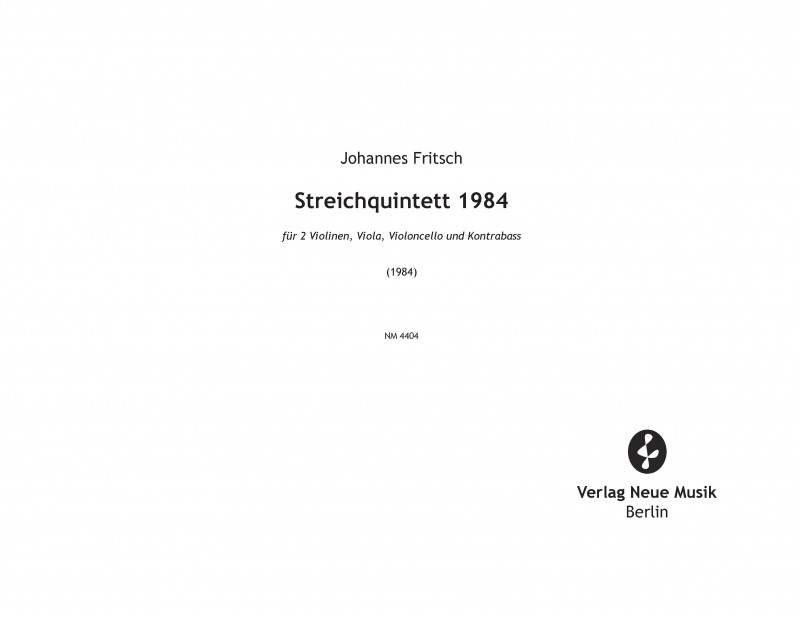 Johannes Fritsch

Streichquintett 1984

für 2 Violinen, Viola, Violoncello und Kontrabass

(1984)

NM 4404

Verlag Neue Musik
Berlin